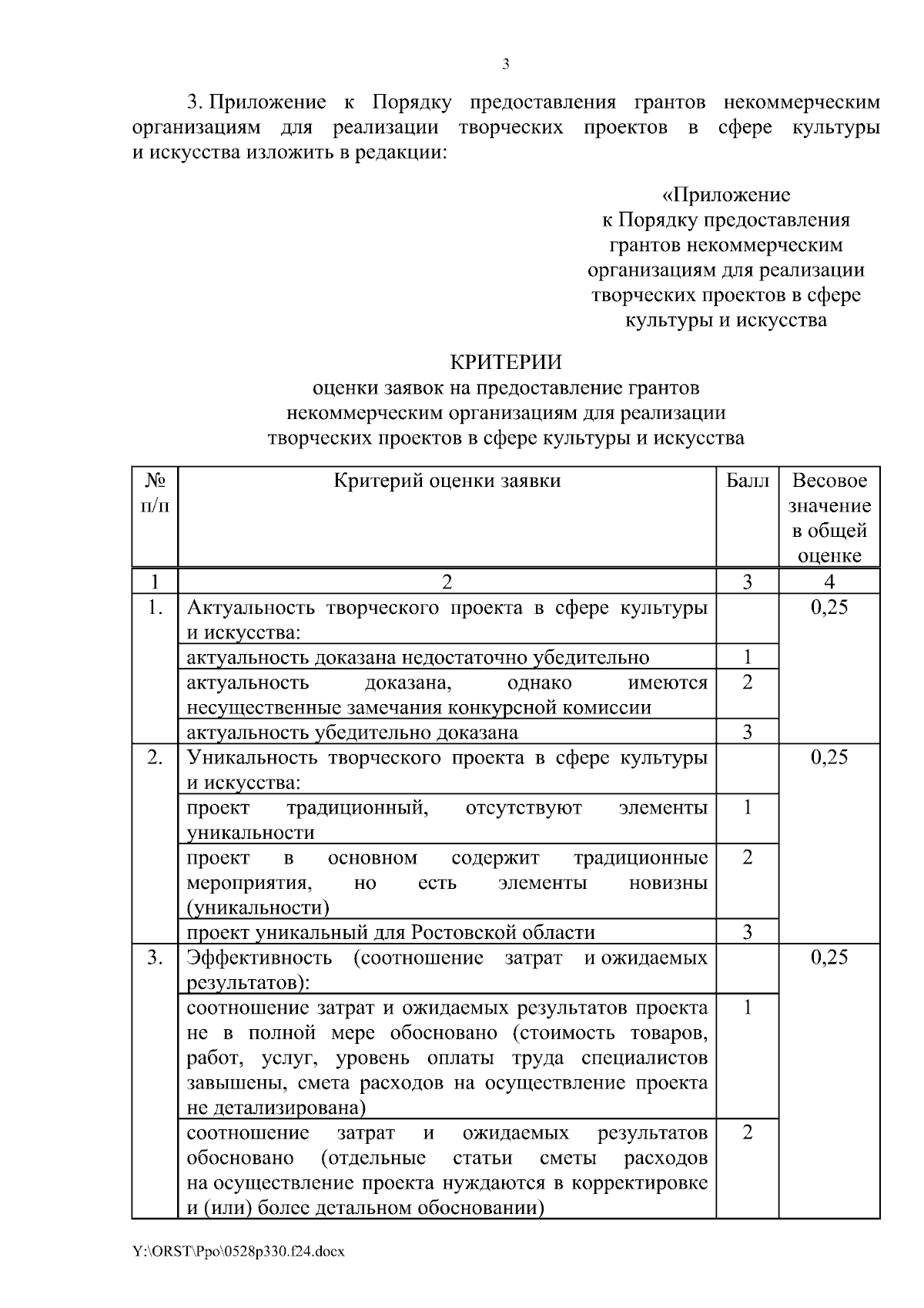 3

3. Приложение к Порядку предоставления грантов некоммерческим организациям для реализации творческих проектов в сфере культуры и искусства изложить в редакции:

«Приложение
к Порядку предоставления грантов некоммерческим организациям для реализации творческих проектов в сфере культуры и искусства

КРИТЕРИИ
оценки заявок на предоставление грантов некоммерческим организациям для реализации творческих проектов в сфере культуры и искусства

| № п/п | Критерий оценки заявки | Балл | Весовое значение в общей оценке |
|---|---|---|---|
| 1 | 2 | 3 | 4 |
| 1. | Актуальность творческого проекта в сфере культуры и искусства: | | 0,25 |
| | актуальность доказана недостаточно убедительно | 1 | |
| | актуальность доказана, однако имеются несущественные замечания конкурсной комиссии | 2 | |
| | актуальность убедительно доказана | 3 | |
| 2. | Уникальность творческого проекта в сфере культуры и искусства: | | 0,25 |
| | проект традиционный, отсутствуют элементы уникальности | 1 | |
| | проект в основном содержит традиционные мероприятия, но есть элементы новизны (уникальности) | 2 | |
| | проект уникальный для Ростовской области | 3 | |
| 3. | Эффективность (соотношение затрат и ожидаемых результатов): | | 0,25 |
| | соотношение затрат и ожидаемых результатов проекта не в полной мере обосновано (стоимость товаров, работ, услуг, уровень оплаты труда специалистов завышены, смета расходов на осуществление проекта не детализирована) | 1 | |
| | соотношение затрат и ожидаемых результатов обосновано (отдельные статьи сметы расходов на осуществление проекта нуждаются в корректировке и (или) более детальном обосновании) | 2 | |

Y:\ORST\Ppo\0528p330.f24.docx